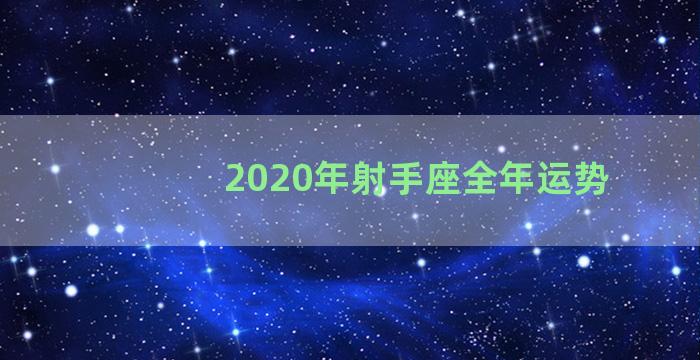 2020年射手座全年运势